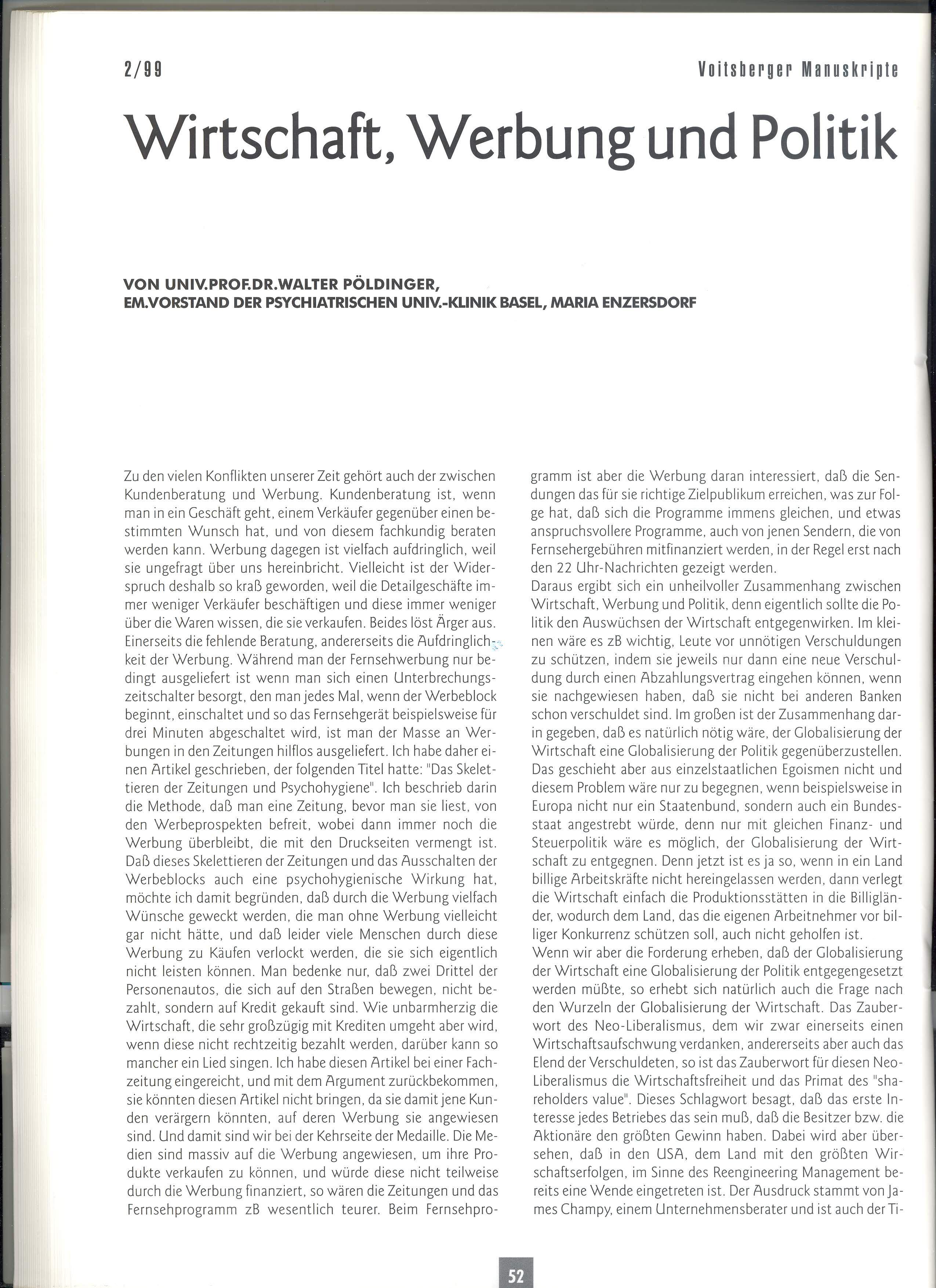 2/99

Voitsberger Manuskripte

Wirtschaft, Werbung und Politik

VON UNIV.PROF.DR.WALTER PÖLDINGER,
EM.VORSTAND DER PSYCHIATRISCHEN UNIV.-KLINIK BASEL, MARIA ENZERSDORF

Zu den vielen Konflikten unserer Zeit gehört auch der zwischen Kundenberatung und Werbung. Kundenberatung ist, wenn man in ein Geschäft geht, einem Verkäufer gegenüber einen bestimmten Wunsch hat, und von diesem fachkundig beraten werden kann. Werbung dagegen ist vielfach aufdringlich, weil sie ungefragt über uns hereinbricht. Vielleicht ist der Widerspruch deshalb so kraß geworden, weil die Detailgeschäfte immer weniger Verkäufer beschäftigen und diese immer weniger über die Waren wissen, die sie verkaufen. Beides löst Ärger aus. Einerseits die fehlende Beratung, andererseits die Aufdringlichkeit der Werbung. Während man der Fernsehwerbung nur bedingt ausgeliefert ist wenn man sich einen Unterbrechungszeitschalter besorgt, den man jedes Mal, wenn der Werbeblock beginnt, einschaltet und so das Fernsehgerät beispielsweise für drei Minuten abgeschaltet wird, ist man der Masse an Werbungen in den Zeitungen hilflos ausgeliefert. Ich habe daher einen Artikel geschrieben, der folgenden Titel hatte: "Das Skelettieren der Zeitungen und Psychohygiene". Ich beschrieb darin die Methode, daß man eine Zeitung, bevor man sie liest, von den Werbeprospekten befreit, wobei dann immer noch die Werbung überbleibt, die mit den Druckseiten vermengt ist. Daß dieses Skelettieren der Zeitungen und das Ausschalten der Werbeblocks auch eine psychohygienische Wirkung hat, möchte ich damit begründen, daß durch die Werbung vielfach Wünsche geweckt werden, die man ohne Werbung vielleicht gar nicht hätte, und daß leider viele Menschen durch diese Werbung zu Käufen verlockt werden, die sie sich eigentlich nicht leisten können. Man bedenke nur, daß zwei Drittel der Personenautos, die sich auf den Straßen bewegen, nicht bezahlt, sondern auf Kredit gekauft sind. Wie unbarmherzig die Wirtschaft, die sehr großzügig mit Krediten umgeht aber wird, wenn diese nicht rechtzeitig bezahlt werden, darüber kann so mancher ein Lied singen. Ich habe diesen Artikel bei einer Fachzeitung eingereicht, und mit dem Argument zurückbekommen, sie könnten diesen Artikel nicht bringen, da sie damit jene Kunden verärgern könnten, auf deren Werbung sie angewiesen sind. Und damit sind wir bei der Kehrseite der Medaille. Die Medien sind massiv auf die Werbung angewiesen, um ihre Produkte verkaufen zu können, und würde diese nicht teilweise durch die Werbung finanziert, so wären die Zeitungen und das Fernsehprogramm zB wesentlich teurer. Beim Fernsehprogramm ist aber die Werbung daran interessiert, daß die Sendungen das für sie richtige Zielpublikum erreichen, was zur Folge hat, daß sich die Programme immens gleichen, und etwas anspruchsvollere Programme, auch von jenen Sendern, die von Fernsehergebühren mitfinanziert werden, in der Regel erst nach den 22 Uhr-Nachrichten gezeigt werden.
Daraus ergibt sich ein unheilvoller Zusammenhang zwischen Wirtschaft, Werbung und Politik, denn eigentlich sollte die Politik den Auswüchsen der Wirtschaft entgegenwirken. Im kleinen wäre es zB wichtig, Leute vor unnötigen Verschuldungen zu schützen, indem sie jeweils nur dann eine neue Verschuldung durch einen Abzahlungsvertrag eingehen können, wenn sie nachgewiesen haben, daß sie nicht bei anderen Banken schon verschuldet sind. Im großen ist der Zusammenhang darin gegeben, daß es natürlich nötig wäre, der Globalisierung der Wirtschaft eine Globalisierung der Politik gegenüberzustellen. Das geschieht aber aus einzelstaatlichen Egoismen nicht und diesem Problem wäre nur zu begegnen, wenn beispielsweise in Europa nicht nur ein Staatenbund, sondern auch ein Bundesstaat angestrebt würde, denn nur mit gleichen Finanz- und Steuerpolitik wäre es möglich, der Globalisierung der Wirtschaft zu entgegnen. Denn jetzt ist es ja so, wenn in ein Land billige Arbeitskräfte nicht hereingelassen werden, dann verlegt die Wirtschaft einfach die Produktionsstätten in die Billigländer, wodurch dem Land, das die eigenen Arbeitnehmer vor billiger Konkurrenz schützen soll, auch nicht geholfen ist.
Wenn wir aber die Forderung erheben, daß der Globalisierung der Wirtschaft eine Globalisierung der Politik entgegengesetzt werden müßte, so erhebt sich natürlich auch die Frage nach den Wurzeln der Globalisierung der Wirtschaft. Das Zauberwort des Neo-Liberalismus, dem wir zwar einerseits einen Wirtschaftsaufschwung verdanken, andererseits aber auch das Elend der Verschuldeten, so ist das Zauberwort für diesen Neo-Liberalismus die Wirtschaftsfreiheit und das Primat des "shareholders value". Dieses Schlagwort besagt, daß das erste Interesse jedes Betriebes das sein muß, daß die Besitzer bzw. die Aktionäre den größten Gewinn haben. Dabei wird aber übersehen, daß in den USA, dem Land mit den größten Wirschaftserfolgen, im Sinne des Reengineering Management bereits eine Wende eingetreten ist. Der Ausdruck stammt von James Champy, einem Unternehmensberater und ist auch der Ti-

52